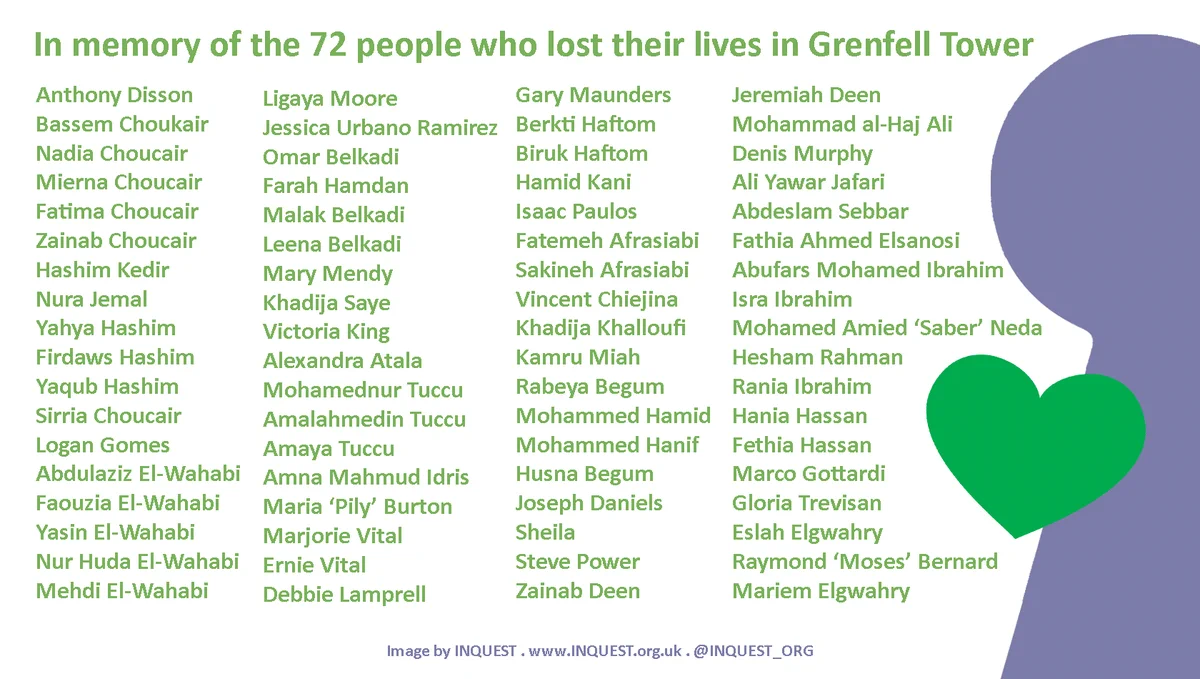 In memory of the 72 people who lost their lives in Grenfell Tower

Anthony Disson
Bassem Choukair
Nadia Choucair
Mierna Choucair
Fatima Choucair
Zainab Choucair
Hashim Kedir
Nura Jemal
Yahya Hashim
Firdaws Hashim
Yaqub Hashim
Sirria Choucair
Logan Gomes
Abdulaziz El-Wahabi
Faouzia El-Wahabi
Yasin El-Wahabi
Nur Huda El-Wahabi
Mehdi El-Wahabi

Ligaya Moore
Jessica Urbano Ramirez
Omar Belkadi
Farah Hamdan
Malak Belkadi
Leena Belkadi
Mary Mendy
Khadija Saye
Victoria King
Alexandra Atala
Mohamednur Tuccu
Amalahmedin Tuccu
Amaya Tuccu
Amna Mahmud Idris
Maria 'Pily' Burton
Marjorie Vital
Ernie Vital
Debbie Lamprell

Gary Maunders
Berkti Haftom
Biruk Haftom
Hamid Kani
Isaac Paulos
Fatemeh Afrasiabi
Sakineh Afrasiabi
Vincent Chiejina
Khadija Khalloufi
Kamru Miah
Rabeya Begum
Mohammed Hamid
Mohammed Hanif
Husna Begum
Joseph Daniels
Sheila
Steve Power
Zainab Deen

Jeremiah Deen
Mohammad al-Haj Ali
Denis Murphy
Ali Yawar Jafari
Abdeslam Sebbar
Fathia Ahmed Elsanosi
Abufars Mohamed Ibrahim
Isra Ibrahim
Mohamed Amied 'Saber' Neda
Hesham Rahman
Rania Ibrahim
Hania Hassan
Fethia Hassan
Marco Gottardi
Gloria Trevisan
Eslah Elgwahry
Raymond 'Moses' Bernard
Mariem Elgwahry

Image by INQUEST . www.INQUEST.org.uk . @INQUEST_ORG